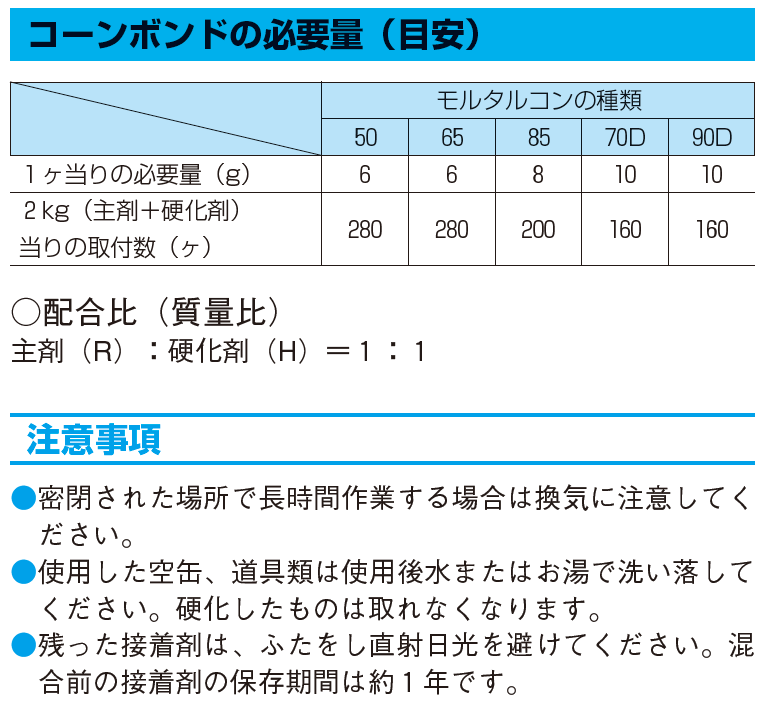 コーンボンドの必要量（目安）

| | モルタルコンの種類 | | | | |
|---|---|---|---|---|---|
| | 50 | 65 | 85 | 70D | 90D |
| 1ヶ当りの必要量（g） | 6 | 6 | 8 | 10 | 10 |
| 2kg（主剤＋硬化剤）当りの取付数（ヶ） | 280 | 280 | 200 | 160 | 160 |

○配合比（質量比）
主剤（R）：硬化剤（H）＝1：1

注意事項

●密閉された場所で長時間作業する場合は換気に注意してください。
●使用した空缶、道具類は使用後水またはお湯で洗い落してください。硬化したものは取れなくなります。
●残った接着剤は、ふたをし直射日光を避けてください。混合前の接着剤の保存期間は約1年です。